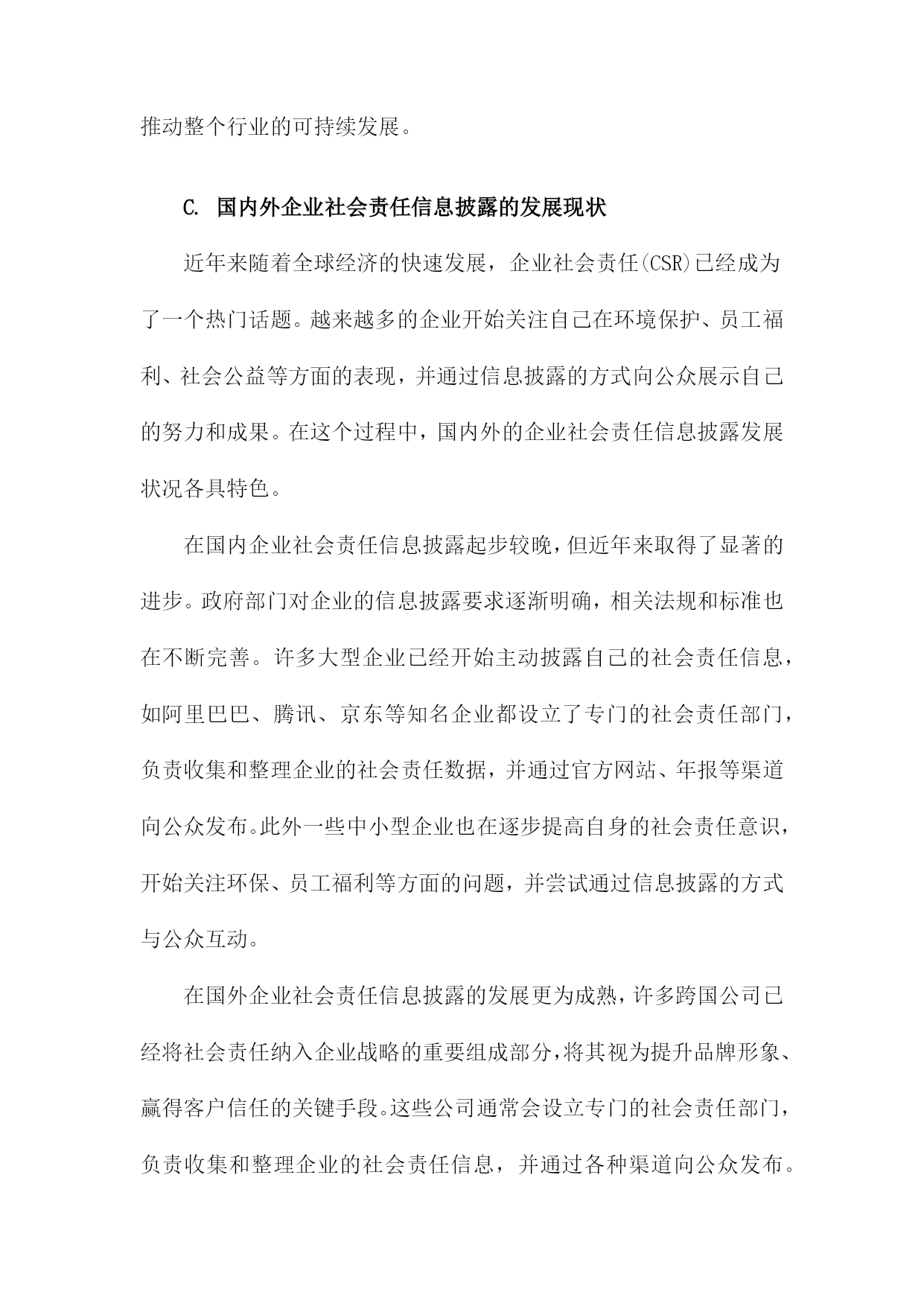 推动整个行业的可持续发展。

C. 国内外企业社会责任信息披露的发展现状

近年来随着全球经济的快速发展，企业社会责任(CSR)已经成为了一个热门话题。越来越多的企业开始关注自己在环境保护、员工福利、社会公益等方面的表现，并通过信息披露的方式向公众展示自己的努力和成果。在这个过程中，国内外的企业社会责任信息披露发展状况各具特色。

在国内企业社会责任信息披露起步较晚，但近年来取得了显著的进步。政府部门对企业的信息披露要求逐渐明确，相关法规和标准也在不断完善。许多大型企业已经开始主动披露自己的社会责任信息，如阿里巴巴、腾讯、京东等知名企业都设立了专门的社会责任部门，负责收集和整理企业的社会责任数据，并通过官方网站、年报等渠道向公众发布。此外一些中小型企业也在逐步提高自身的社会责任意识，开始关注环保、员工福利等方面的问题，并尝试通过信息披露的方式与公众互动。

在国外企业社会责任信息披露的发展更为成熟，许多跨国公司已经将社会责任纳入企业战略的重要组成部分，将其视为提升品牌形象、赢得客户信任的关键手段。这些公司通常会设立专门的社会责任部门，负责收集和整理企业的社会责任信息，并通过各种渠道向公众发布。